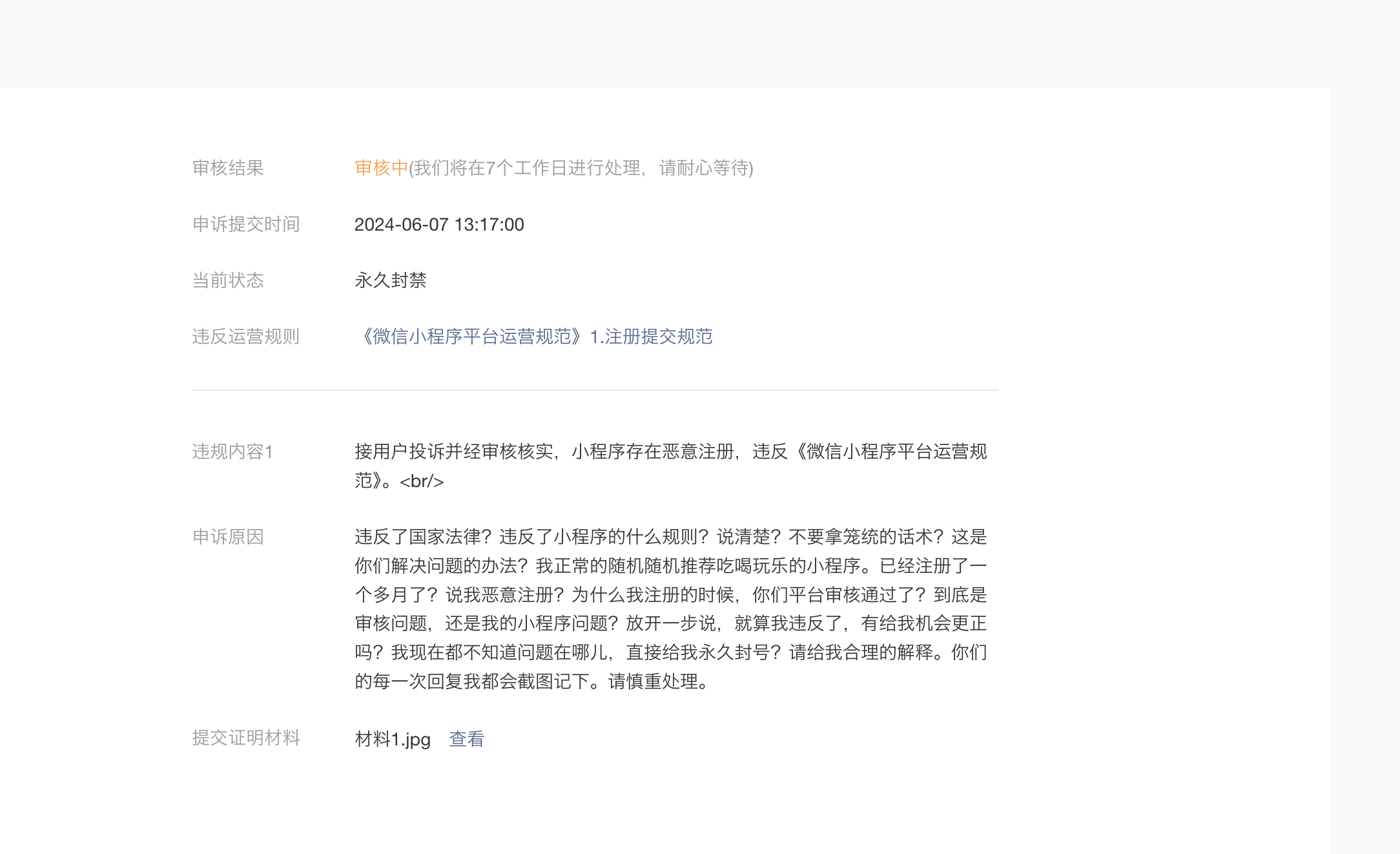 审核结果　审核中(我们将在7个工作日进行处理，请耐心等待)

申诉提交时间　2024-06-07 13:17:00

当前状态　永久封禁

违反运营规则　《微信小程序平台运营规范》1.注册提交规范

违规内容1　接用户投诉并经审核核实，小程序存在恶意注册，违反《微信小程序平台运营规范》。<br/>

申诉原因　违反了国家法律？违反了小程序的什么规则？说清楚？不要拿笼统的话术？这是你们解决问题的办法？我正常的随机随机推荐吃喝玩乐的小程序。已经注册了一个多月了？说我恶意注册？为什么我注册的时候，你们平台审核通过了？到底是审核问题，还是我的小程序问题？放开一步说，就算我违反了，有给我机会更正吗？我现在都不知道问题在哪儿，直接给我永久封号？请给我合理的解释。你们的每一次回复我都会截图记下。请慎重处理。

提交证明材料　材料1.jpg　查看